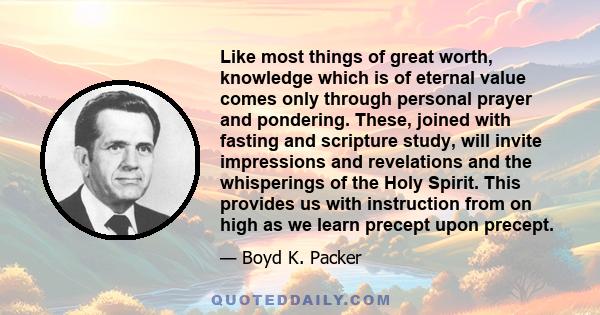 Like most things of great worth, knowledge which is of eternal value comes only through personal prayer and pondering. These, joined with fasting and scripture study, will invite impressions and revelations and the whisperings of the Holy Spirit. This provides us with instruction from on high as we learn precept upon precept.

— Boyd K. Packer

QUOTEDDAILY.COM